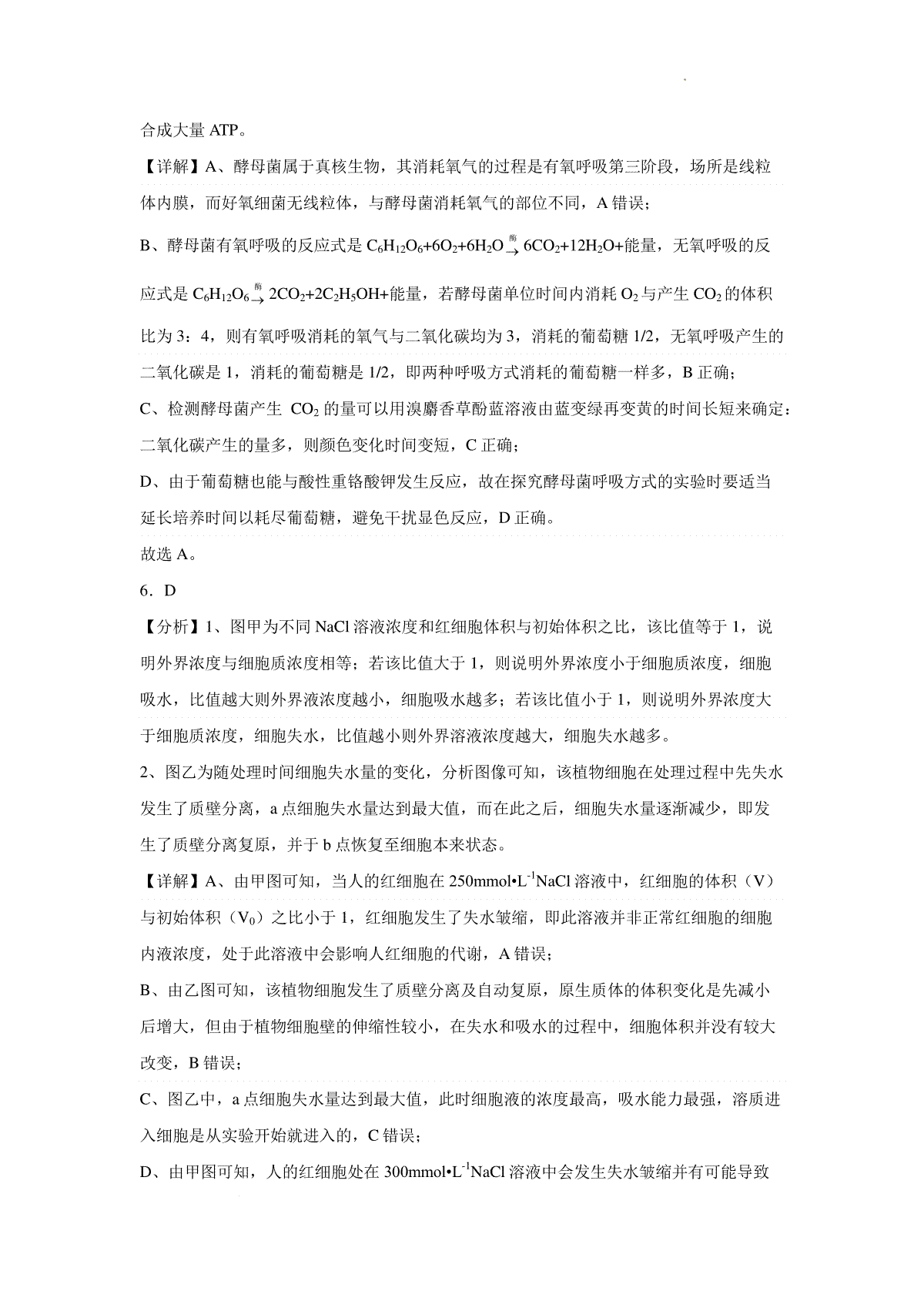 合成大量 ATP。

【详解】A、酵母菌属于真核生物，其消耗氧气的过程是有氧呼吸第三阶段，场所是线粒体内膜，而好氧细菌无线粒体，与酵母菌消耗氧气的部位不同，A 错误；

B、酵母菌有氧呼吸的反应式是 $C_6H_{12}O_6+6O_2+6H_2O \xrightarrow{酶} 6CO_2+12H_2O$+能量，无氧呼吸的反应式是 $C_6H_{12}O_6 \xrightarrow{酶} 2CO_2+2C_2H_5OH$+能量，若酵母菌单位时间内消耗 $O_2$ 与产生 $CO_2$ 的体积比为 3：4，则有氧呼吸消耗的氧气与二氧化碳均为 3，消耗的葡萄糖 1/2，无氧呼吸产生的二氧化碳是 1，消耗的葡萄糖是 1/2，即两种呼吸方式消耗的葡萄糖一样多，B 正确；

C、检测酵母菌产生 $CO_2$ 的量可以用溴麝香草酚蓝溶液由蓝变绿再变黄的时间长短来确定：二氧化碳产生的量多，则颜色变化时间变短，C 正确；

D、由于葡萄糖也能与酸性重铬酸钾发生反应，故在探究酵母菌呼吸方式的实验时要适当延长培养时间以耗尽葡萄糖，避免干扰显色反应，D 正确。

故选 A。

6．D

【分析】1、图甲为不同 NaCl 溶液浓度和红细胞体积与初始体积之比，该比值等于 1，说明外界浓度与细胞质浓度相等；若该比值大于 1，则说明外界浓度小于细胞质浓度，细胞吸水，比值越大则外界液浓度越小，细胞吸水越多；若该比值小于 1，则说明外界浓度大于细胞质浓度，细胞失水，比值越小则外界溶液浓度越大，细胞失水越多。

2、图乙为随处理时间细胞失水量的变化，分析图像可知，该植物细胞在处理过程中先失水发生了质壁分离，a 点细胞失水量达到最大值，而在此之后，细胞失水量逐渐减少，即发生了质壁分离复原，并于 b 点恢复至细胞本来状态。

【详解】A、由甲图可知，当人的红细胞在 250mmol•$L^{-1}$NaCl 溶液中，红细胞的体积（V）与初始体积（$V_0$）之比小于 1，红细胞发生了失水皱缩，即此溶液并非正常红细胞的细胞内液浓度，处于此溶液中会影响人红细胞的代谢，A 错误；

B、由乙图可知，该植物细胞发生了质壁分离及自动复原，原生质体的体积变化是先减小后增大，但由于植物细胞壁的伸缩性较小，在失水和吸水的过程中，细胞体积并没有较大改变，B 错误；

C、图乙中，a 点细胞失水量达到最大值，此时细胞液的浓度最高，吸水能力最强，溶质进入细胞是从实验开始就进入的，C 错误；

D、由甲图可知，人的红细胞处在 300mmol•$L^{-1}$NaCl 溶液中会发生失水皱缩并有可能导致